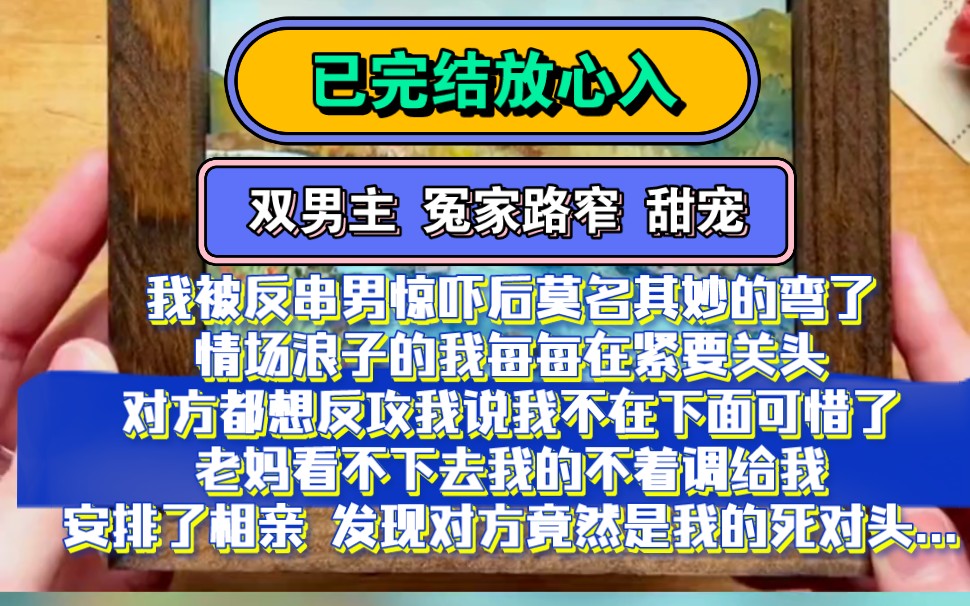 已完结放心入

双男主 冤家路窄 甜宠

我被反串男惊吓后莫名其妙的弯了
情场浪子的我每每在紧要关头
对方都想反攻我说我不在下面可惜了
老妈看不下去我的不着调给我
安排了相亲 发现对方竟然是我的死对头...